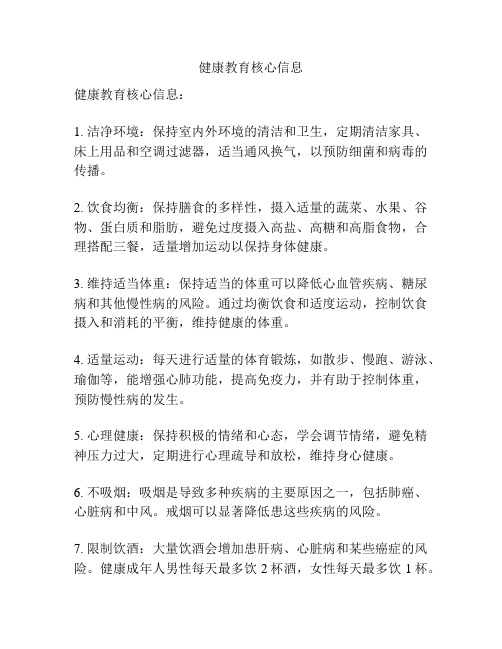 健康教育核心信息

健康教育核心信息：

1. 洁净环境：保持室内外环境的清洁和卫生，定期清洁家具、床上用品和空调过滤器，适当通风换气，以预防细菌和病毒的传播。

2. 饮食均衡：保持膳食的多样性，摄入适量的蔬菜、水果、谷物、蛋白质和脂肪，避免过度摄入高盐、高糖和高脂食物，合理搭配三餐，适量增加运动以保持身体健康。

3. 维持适当体重：保持适当的体重可以降低心血管疾病、糖尿病和其他慢性病的风险。通过均衡饮食和适度运动，控制饮食摄入和消耗的平衡，维持健康的体重。

4. 适量运动：每天进行适量的体育锻炼，如散步、慢跑、游泳、瑜伽等，能增强心肺功能，提高免疫力，并有助于控制体重，预防慢性病的发生。

5. 心理健康：保持积极的情绪和心态，学会调节情绪，避免精神压力过大，定期进行心理疏导和放松，维持身心健康。

6. 不吸烟：吸烟是导致多种疾病的主要原因之一，包括肺癌、心脏病和中风。戒烟可以显著降低患这些疾病的风险。

7. 限制饮酒：大量饮酒会增加患肝病、心脏病和某些癌症的风险。健康成年人男性每天最多饮 2 杯酒，女性每天最多饮 1 杯。